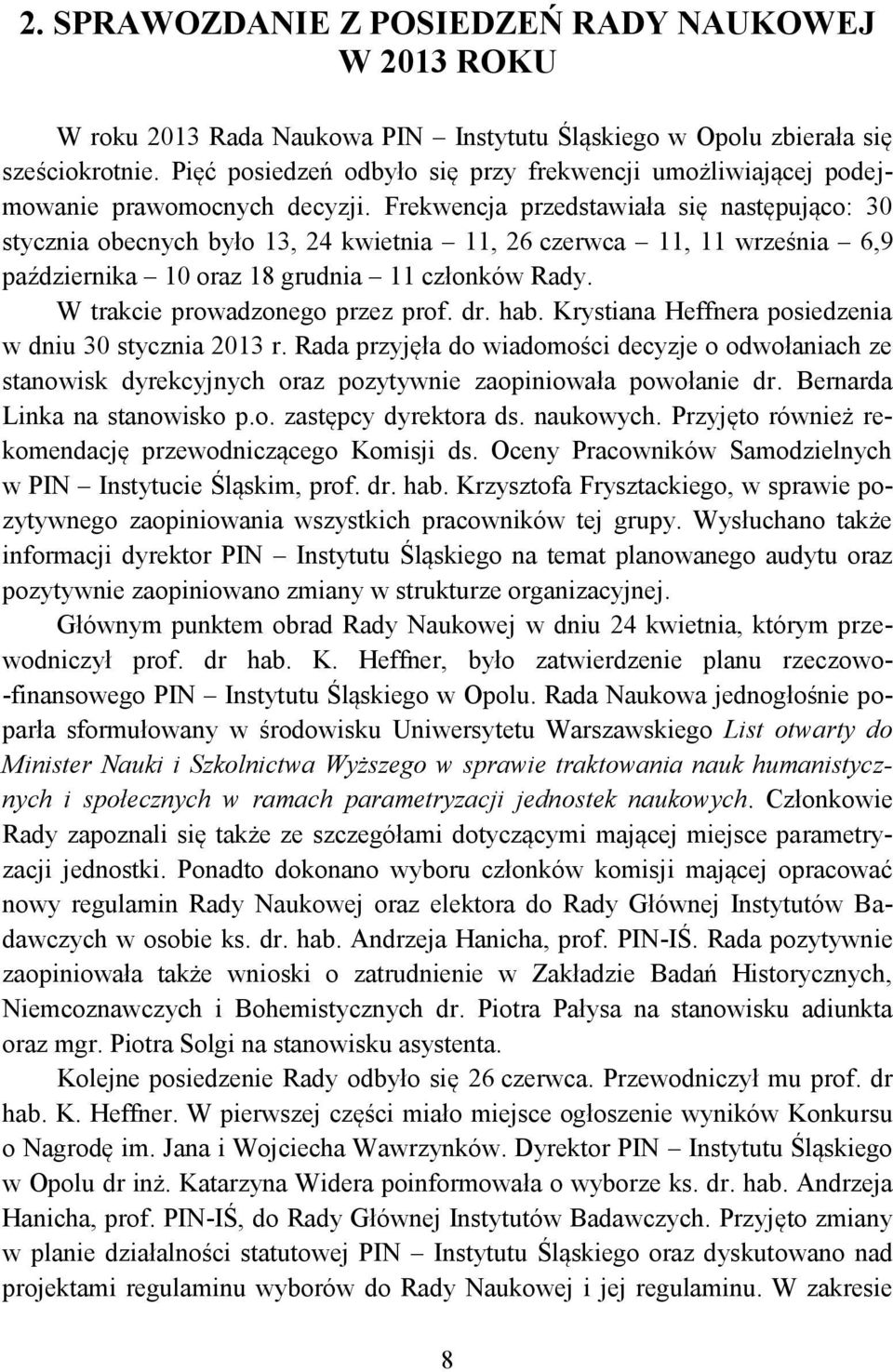 2. SPRAWOZDANIE Z POSIEDZEŃ RADY NAUKOWEJ W 2013 ROKU

W roku 2013 Rada Naukowa PIN – Instytutu Śląskiego w Opolu zbierała się sześciokrotnie. Pięć posiedzeń odbyło się przy frekwencji umożliwiającej podejmowanie prawomocnych decyzji. Frekwencja przedstawiała się następująco: 30 stycznia obecnych było 13, 24 kwietnia – 11, 26 czerwca – 11, 11 września – 6,9 października – 10 oraz 18 grudnia – 11 członków Rady.

W trakcie prowadzonego przez prof. dr. hab. Krystiana Heffnera posiedzenia w dniu 30 stycznia 2013 r. Rada przyjęła do wiadomości decyzje o odwołaniach ze stanowisk dyrekcyjnych oraz pozytywnie zaopiniowała powołanie dr. Bernarda Linka na stanowisko p.o. zastępcy dyrektora ds. naukowych. Przyjęto również rekomendację przewodniczącego Komisji ds. Oceny Pracowników Samodzielnych w PIN – Instytucie Śląskim, prof. dr. hab. Krzysztofa Frysztackiego, w sprawie pozytywnego zaopiniowania wszystkich pracowników tej grupy. Wysłuchano także informacji dyrektor PIN – Instytutu Śląskiego na temat planowanego audytu oraz pozytywnie zaopiniowano zmiany w strukturze organizacyjnej.

Głównym punktem obrad Rady Naukowej w dniu 24 kwietnia, którym przewodniczył prof. dr hab. K. Heffner, było zatwierdzenie planu rzeczowo-finansowego PIN – Instytutu Śląskiego w Opolu. Rada Naukowa jednogłośnie poparła sformułowany w środowisku Uniwersytetu Warszawskiego List otwarty do Minister Nauki i Szkolnictwa Wyższego w sprawie traktowania nauk humanistycznych i społecznych w ramach parametryzacji jednostek naukowych. Członkowie Rady zapoznali się także ze szczegółami dotyczącymi mającej miejsce parametryzacji jednostki. Ponadto dokonano wyboru członków komisji mającej opracować nowy regulamin Rady Naukowej oraz elektora do Rady Głównej Instytutów Badawczych w osobie ks. dr. hab. Andrzeja Hanicha, prof. PIN-IŚ. Rada pozytywnie zaopiniowała także wnioski o zatrudnienie w Zakładzie Badań Historycznych, Niemcoznawczych i Bohemistycznych dr. Piotra Pałysa na stanowisku adiunkta oraz mgr. Piotra Solgi na stanowisku asystenta.

Kolejne posiedzenie Rady odbyło się 26 czerwca. Przewodniczył mu prof. dr hab. K. Heffner. W pierwszej części miało miejsce ogłoszenie wyników Konkursu o Nagrodę im. Jana i Wojciecha Wawrzynków. Dyrektor PIN – Instytutu Śląskiego w Opolu dr inż. Katarzyna Widera poinformowała o wyborze ks. dr. hab. Andrzeja Hanicha, prof. PIN-IŚ, do Rady Głównej Instytutów Badawczych. Przyjęto zmiany w planie działalności statutowej PIN – Instytutu Śląskiego oraz dyskutowano nad projektami regulaminu wyborów do Rady Naukowej i jej regulaminu. W zakresie

8